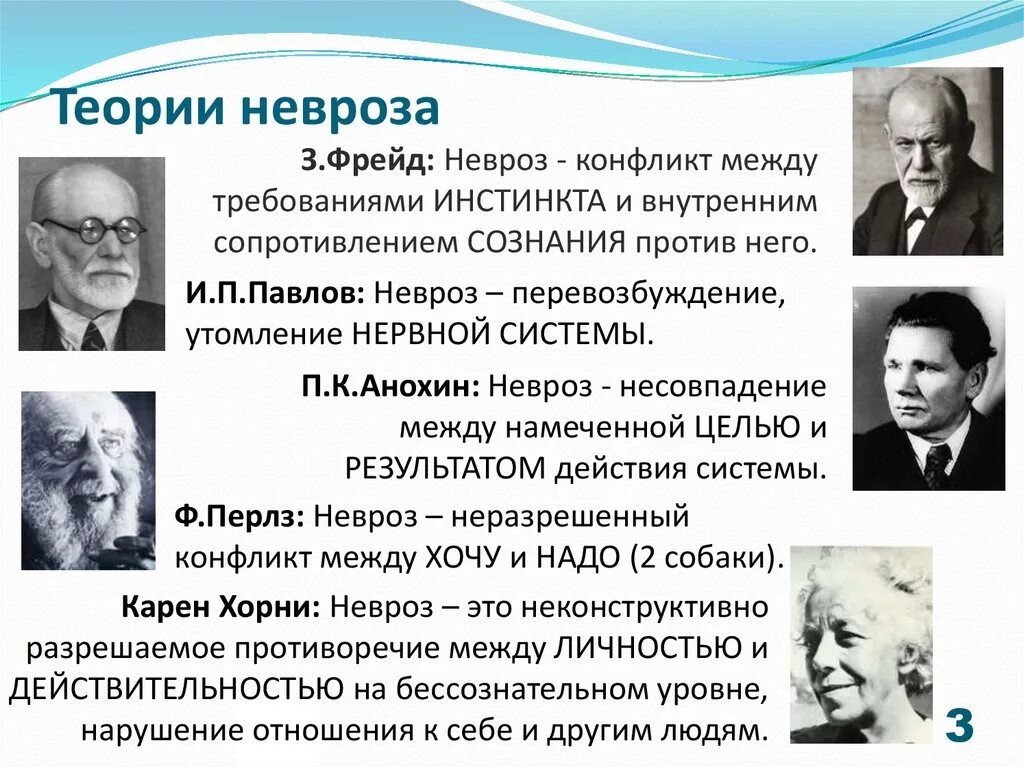 Теории невроза

З.Фрейд: Невроз - конфликт между требованиями ИНСТИНКТА и внутренним сопротивлением СОЗНАНИЯ против него.

И.П.Павлов: Невроз – перевозбуждение, утомление НЕРВНОЙ СИСТЕМЫ.

П.К.Анохин: Невроз - несовпадение между намеченной ЦЕЛЬЮ и РЕЗУЛЬТАТОМ действия системы.

Ф.Перлз: Невроз – неразрешенный конфликт между ХОЧУ и НАДО (2 собаки).

Карен Хорни: Невроз – это неконструктивно разрешаемое противоречие между ЛИЧНОСТЬЮ и ДЕЙСТВИТЕЛЬНОСТЬЮ на бессознательном уровне, нарушение отношения к себе и другим людям.

3